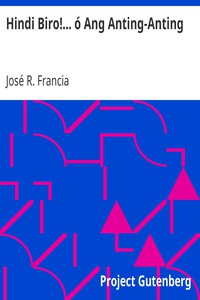 Hindi Biro!... ó Ang Anting-Anting

José R. Francia

Project Gutenberg